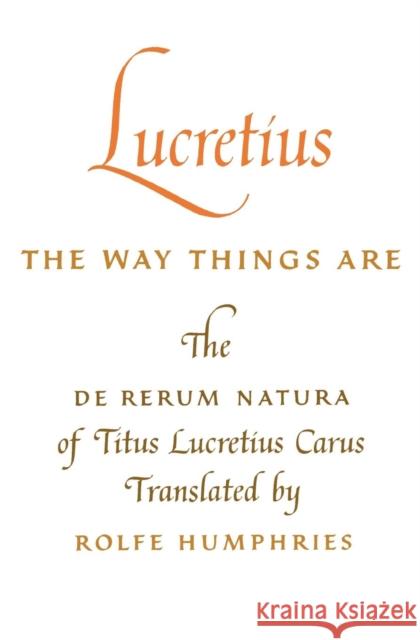 Lucretius

THE WAY THINGS ARE

The

DE RERUM NATURA

of Titus Lucretius Carus

Translated by

ROLFE HUMPHRIES

Kraina Książek